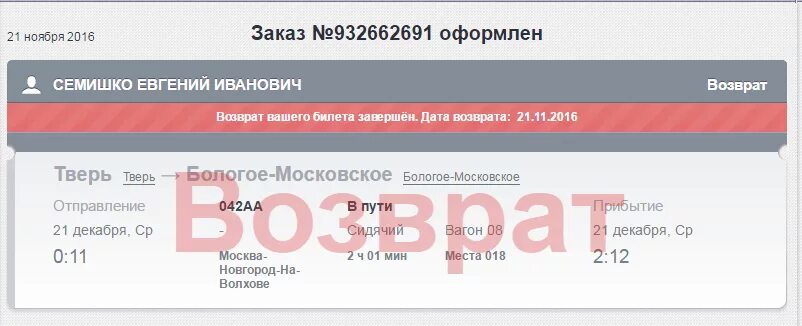 21 ноября 2016

Заказ №932662691 оформлен

СЕМИШКО ЕВГЕНИЙ ИВАНОВИЧ

Возврат

Возврат вашего билета завершён. Дата возврата: 21.11.2016

Тверь Тверь → Бологое-Московское Бологое-Московское

Возврат

Отправление
21 декабря, Ср
0:11

042АА
-
Москва-Новгород-На-Волхове

В пути
Сидячий
2 ч 01 мин

Вагон 08
Места 018

Прибытие
21 декабря, Ср
2:12